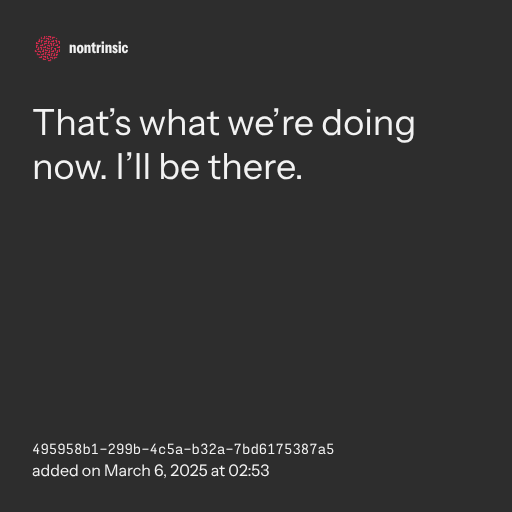 nontrinsic

That's what we're doing now. I'll be there.

495958b1-299b-4c5a-b32a-7bd6175387a5
added on March 6, 2025 at 02:53